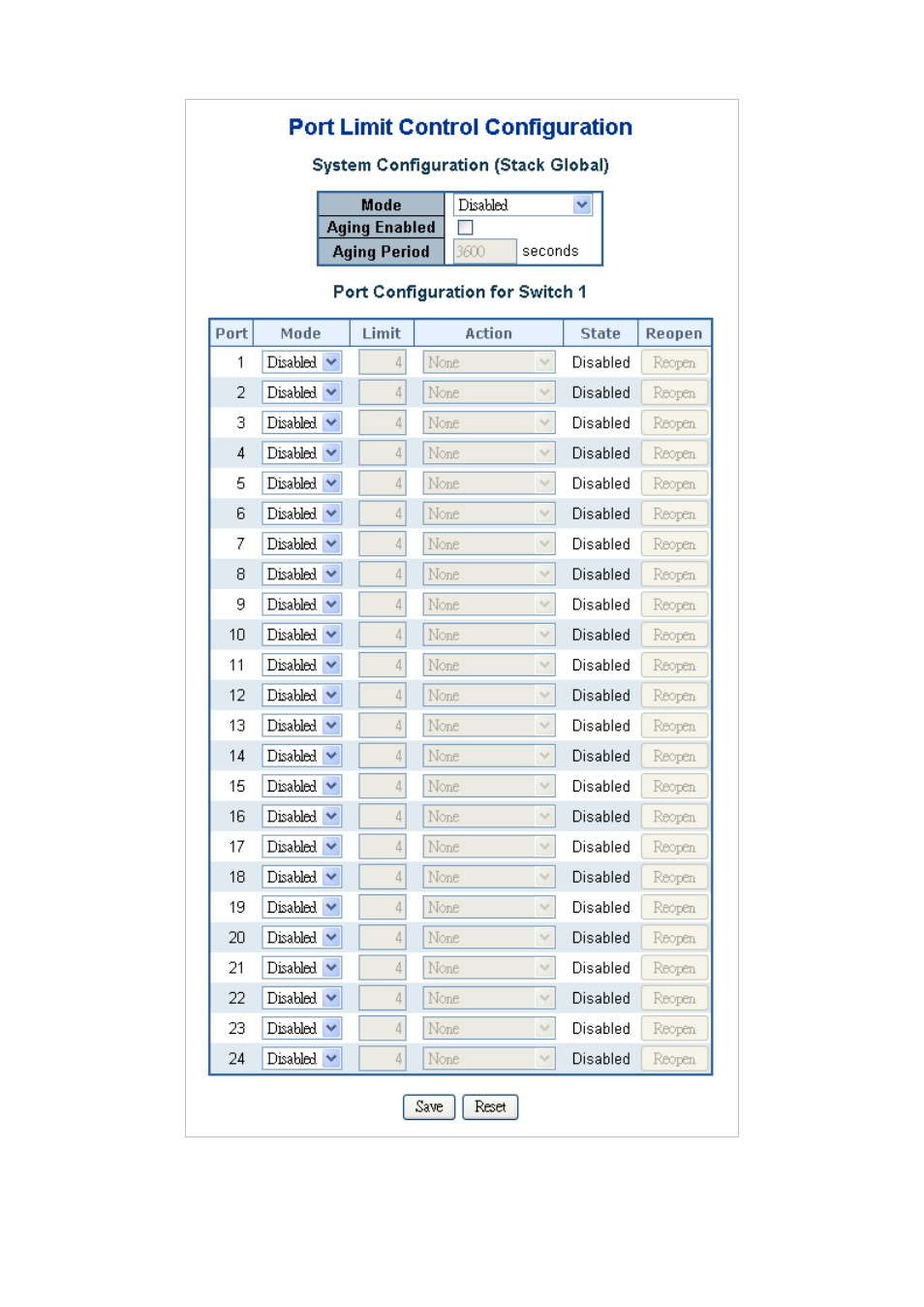 Port Limit Control Configuration

System Configuration (Stack Global)

| Mode | Disabled |
|---|---|
| Aging Enabled | |
| Aging Period | 3600 seconds |

Port Configuration for Switch 1

| Port | Mode | Limit | Action | State | Reopen |
|---|---|---|---|---|---|
| 1 | Disabled | 4 | None | Disabled | Reopen |
| 2 | Disabled | 4 | None | Disabled | Reopen |
| 3 | Disabled | 4 | None | Disabled | Reopen |
| 4 | Disabled | 4 | None | Disabled | Reopen |
| 5 | Disabled | 4 | None | Disabled | Reopen |
| 6 | Disabled | 4 | None | Disabled | Reopen |
| 7 | Disabled | 4 | None | Disabled | Reopen |
| 8 | Disabled | 4 | None | Disabled | Reopen |
| 9 | Disabled | 4 | None | Disabled | Reopen |
| 10 | Disabled | 4 | None | Disabled | Reopen |
| 11 | Disabled | 4 | None | Disabled | Reopen |
| 12 | Disabled | 4 | None | Disabled | Reopen |
| 13 | Disabled | 4 | None | Disabled | Reopen |
| 14 | Disabled | 4 | None | Disabled | Reopen |
| 15 | Disabled | 4 | None | Disabled | Reopen |
| 16 | Disabled | 4 | None | Disabled | Reopen |
| 17 | Disabled | 4 | None | Disabled | Reopen |
| 18 | Disabled | 4 | None | Disabled | Reopen |
| 19 | Disabled | 4 | None | Disabled | Reopen |
| 20 | Disabled | 4 | None | Disabled | Reopen |
| 21 | Disabled | 4 | None | Disabled | Reopen |
| 22 | Disabled | 4 | None | Disabled | Reopen |
| 23 | Disabled | 4 | None | Disabled | Reopen |
| 24 | Disabled | 4 | None | Disabled | Reopen |

Save Reset